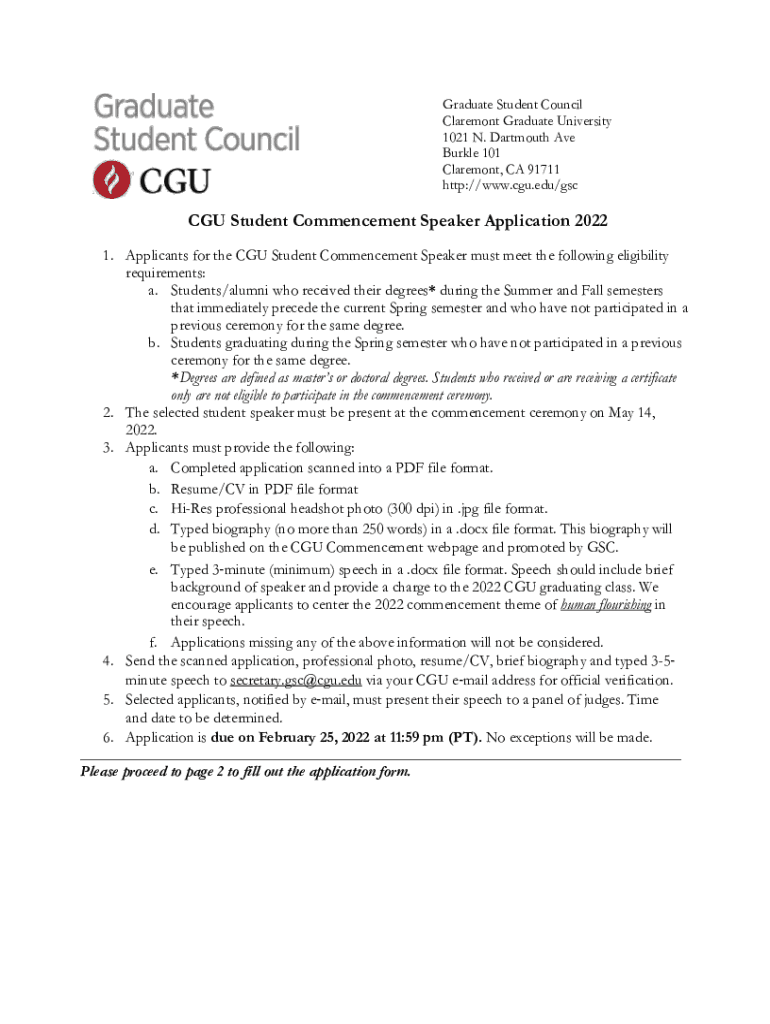 Graduate Student Council
CGU

Graduate Student Council
Claremont Graduate University
1021 N. Dartmouth Ave
Burkle 101
Claremont, CA 91711
http://www.cgu.edu/gsc

CGU Student Commencement Speaker Application 2022

1. Applicants for the CGU Student Commencement Speaker must meet the following eligibility requirements:
a. Students/alumni who received their degrees* during the Summer and Fall semesters that immediately precede the current Spring semester and who have not participated in a previous ceremony for the same degree.
b. Students graduating during the Spring semester who have not participated in a previous ceremony for the same degree.
*Degrees are defined as master's or doctoral degrees. Students who received or are receiving a certificate only are not eligible to participate in the commencement ceremony.
2. The selected student speaker must be present at the commencement ceremony on May 14, 2022.
3. Applicants must provide the following:
a. Completed application scanned into a PDF file format.
b. Resume/CV in PDF file format
c. Hi-Res professional headshot photo (300 dpi) in .jpg file format.
d. Typed biography (no more than 250 words) in a .docx file format. This biography will be published on the CGU Commencement webpage and promoted by GSC.
e. Typed 3-minute (minimum) speech in a .docx file format. Speech should include brief background of speaker and provide a charge to the 2022 CGU graduating class. We encourage applicants to center the 2022 commencement theme of human flourishing in their speech.
f. Applications missing any of the above information will not be considered.
4. Send the scanned application, professional photo, resume/CV, brief biography and typed 3-5-minute speech to secretary.gsc@cgu.edu via your CGU e-mail address for official verification.
5. Selected applicants, notified by e-mail, must present their speech to a panel of judges. Time and date to be determined.
6. Application is due on February 25, 2022 at 11:59 pm (PT). No exceptions will be made.

Please proceed to page 2 to fill out the application form.